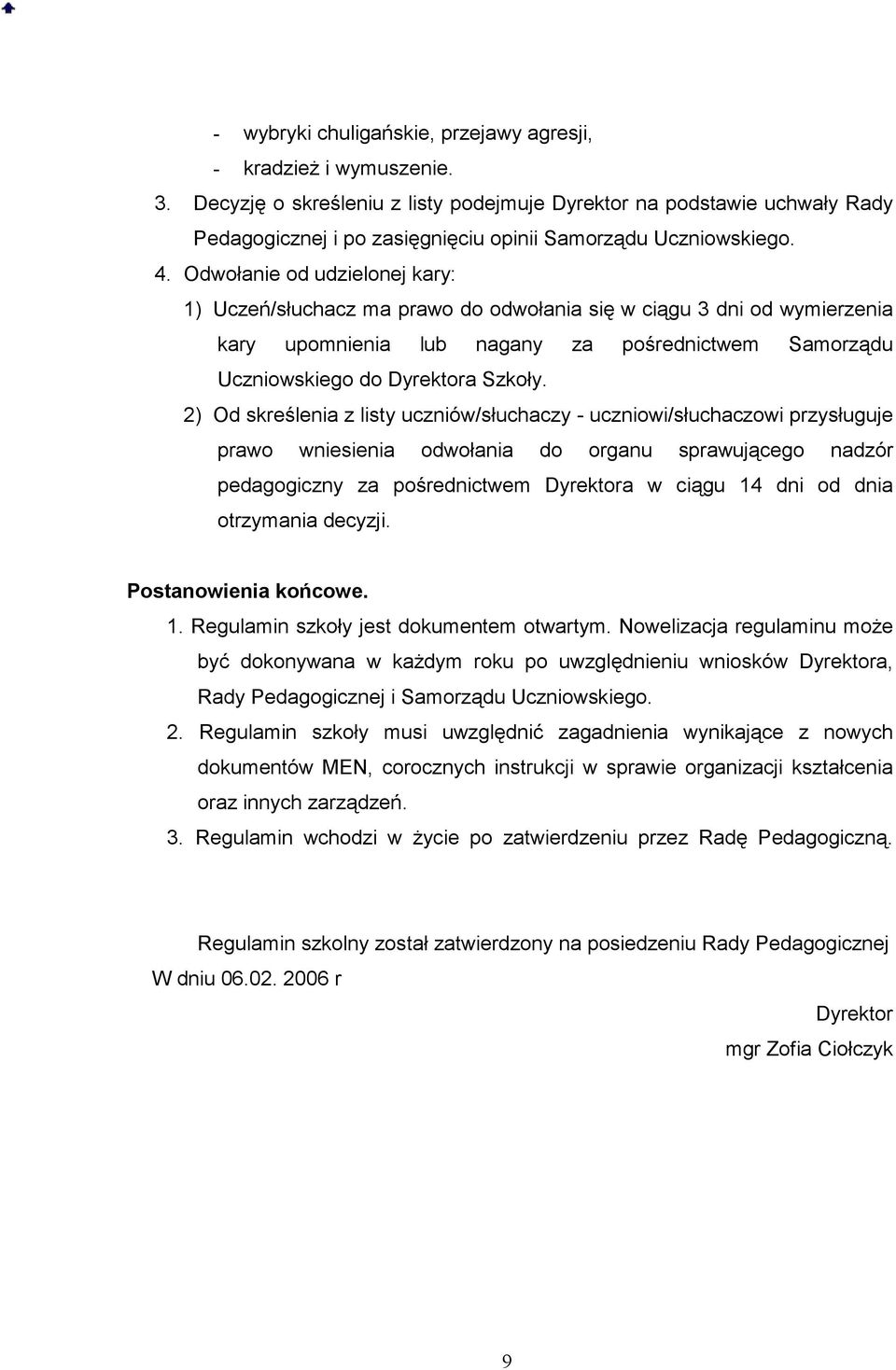 - wybryki chuligańskie, przejawy agresji,
- kradzież i wymuszenie.

3. Decyzję o skreśleniu z listy podejmuje Dyrektor na podstawie uchwały Rady Pedagogicznej i po zasięgnięciu opinii Samorządu Uczniowskiego.

4. Odwołanie od udzielonej kary:

1) Uczeń/słuchacz ma prawo do odwołania się w ciągu 3 dni od wymierzenia kary upomnienia lub nagany za pośrednictwem Samorządu Uczniowskiego do Dyrektora Szkoły.

2) Od skreślenia z listy uczniów/słuchaczy - uczniowi/słuchaczowi przysługuje prawo wniesienia odwołania do organu sprawującego nadzór pedagogiczny za pośrednictwem Dyrektora w ciągu 14 dni od dnia otrzymania decyzji.

Postanowienia końcowe.

1. Regulamin szkoły jest dokumentem otwartym. Nowelizacja regulaminu może być dokonywana w każdym roku po uwzględnieniu wniosków Dyrektora, Rady Pedagogicznej i Samorządu Uczniowskiego.

2. Regulamin szkoły musi uwzględnić zagadnienia wynikające z nowych dokumentów MEN, corocznych instrukcji w sprawie organizacji kształcenia oraz innych zarządzeń.

3. Regulamin wchodzi w życie po zatwierdzeniu przez Radę Pedagogiczną.

Regulamin szkolny został zatwierdzony na posiedzeniu Rady Pedagogicznej W dniu 06.02. 2006 r

Dyrektor
mgr Zofia Ciołczyk

9